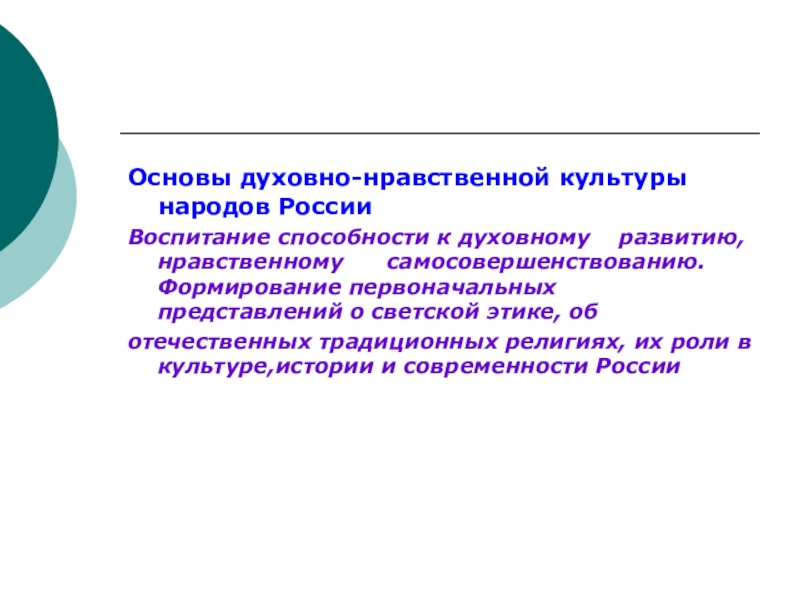 Основы духовно-нравственной культуры народов России

Воспитание способности к духовному развитию, нравственному самосовершенствованию. Формирование первоначальных представлений о светской этике, об

отечественных традиционных религиях, их роли в культуре,истории и современности России